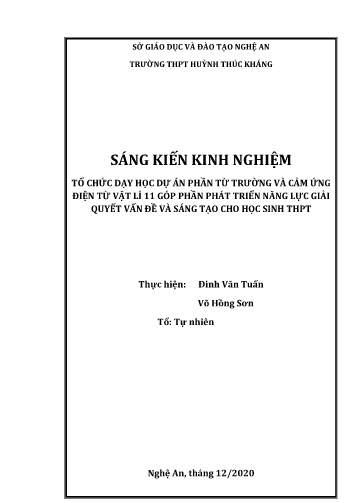 SỞ GIÁO DỤC VÀ ĐÀO TẠO NGHỆ AN

TRƯỜNG THPT HUỲNH THÚC KHÁNG

SÁNG KIẾN KINH NGHIỆM

TỔ CHỨC DẠY HỌC DỰ ÁN PHẦN TỪ TRƯỜNG VÀ CẢM ỨNG ĐIỆN TỪ VẬT LÍ 11 GÓP PHẦN PHÁT TRIỂN NĂNG LỰC GIẢI QUYẾT VẤN ĐỀ VÀ SÁNG TẠO CHO HỌC SINH THPT

Thực hiện: Đinh Văn Tuấn

Võ Hồng Sơn

Tổ: Tự nhiên

Nghệ An, tháng 12/2020